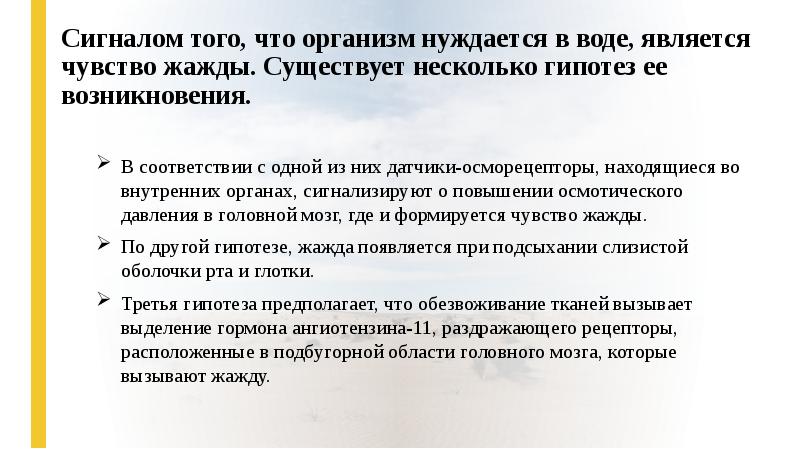 Сигналом того, что организм нуждается в воде, является чувство жажды. Существует несколько гипотез ее возникновения.

➢ В соответствии с одной из них датчики-осморецепторы, находящиеся во внутренних органах, сигнализируют о повышении осмотического давления в головной мозг, где и формируется чувство жажды.

➢ По другой гипотезе, жажда появляется при подсыхании слизистой оболочки рта и глотки.

➢ Третья гипотеза предполагает, что обезвоживание тканей вызывает выделение гормона ангиотензина-11, раздражающего рецепторы, расположенные в подбугорной области головного мозга, которые вызывают жажду.